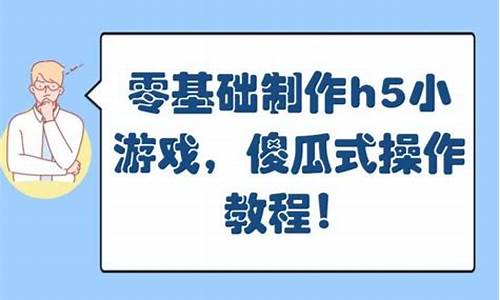 零基础制作h5小游戏，傻瓜式操作教程！